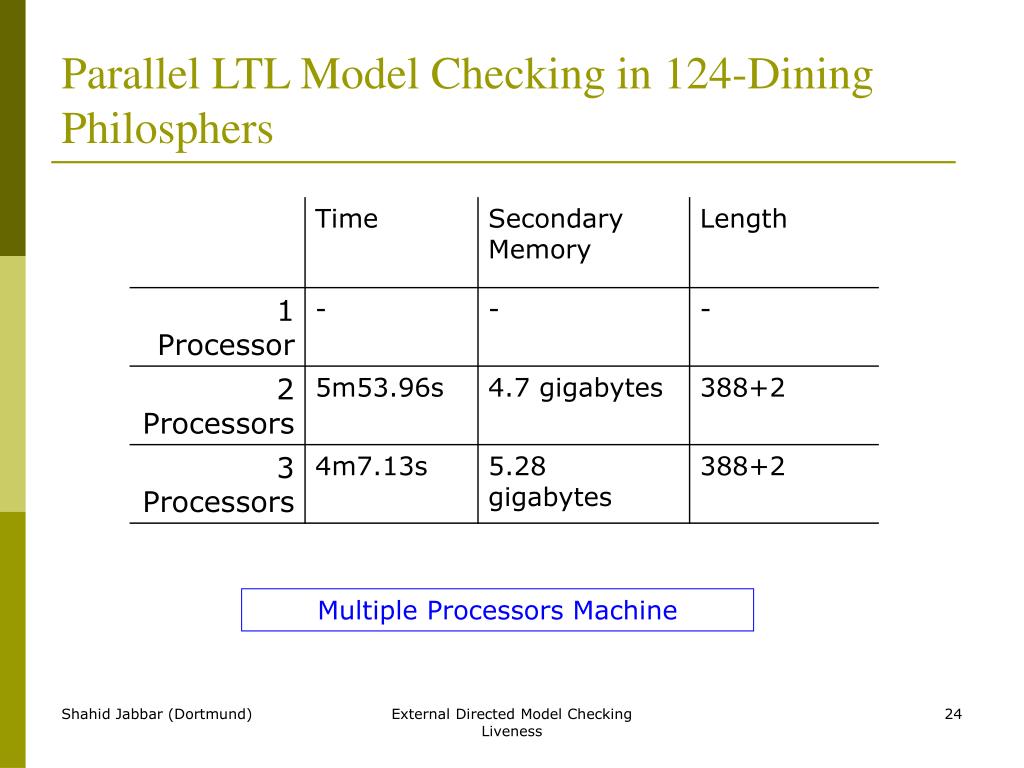 Parallel LTL Model Checking in 124-Dining Philosphers

| | Time | Secondary Memory | Length |
|---|---|---|---|
| 1 Processor | - | - | - |
| 2 Processors | 5m53.96s | 4.7 gigabytes | 388+2 |
| 3 Processors | 4m7.13s | 5.28 gigabytes | 388+2 |

Multiple Processors Machine

Shahid Jabbar (Dortmund)

External Directed Model Checking Liveness

24